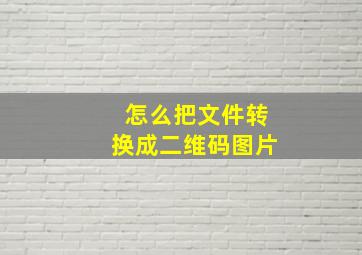 怎么把文件转换成二维码图片